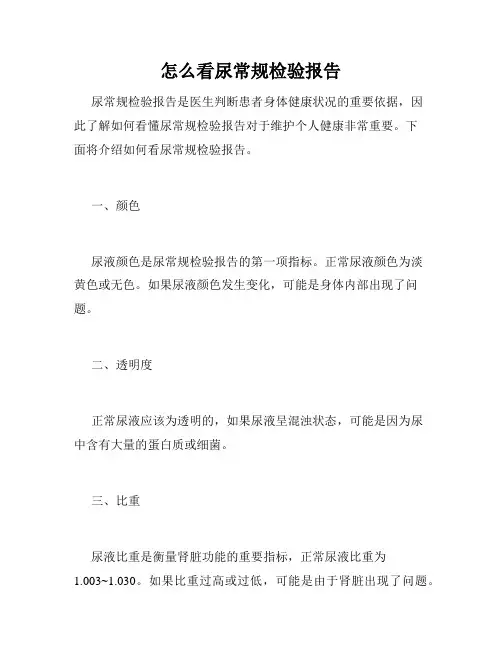 怎么看尿常规检验报告

尿常规检验报告是医生判断患者身体健康状况的重要依据，因此了解如何看懂尿常规检验报告对于维护个人健康非常重要。下面将介绍如何看尿常规检验报告。

一、颜色

尿液颜色是尿常规检验报告的第一项指标。正常尿液颜色为淡黄色或无色。如果尿液颜色发生变化，可能是身体内部出现了问题。

二、透明度

正常尿液应该为透明的，如果尿液呈混浊状态，可能是因为尿中含有大量的蛋白质或细菌。

三、比重

尿液比重是衡量肾脏功能的重要指标，正常尿液比重为1.003~1.030。如果比重过高或过低，可能是由于肾脏出现了问题。